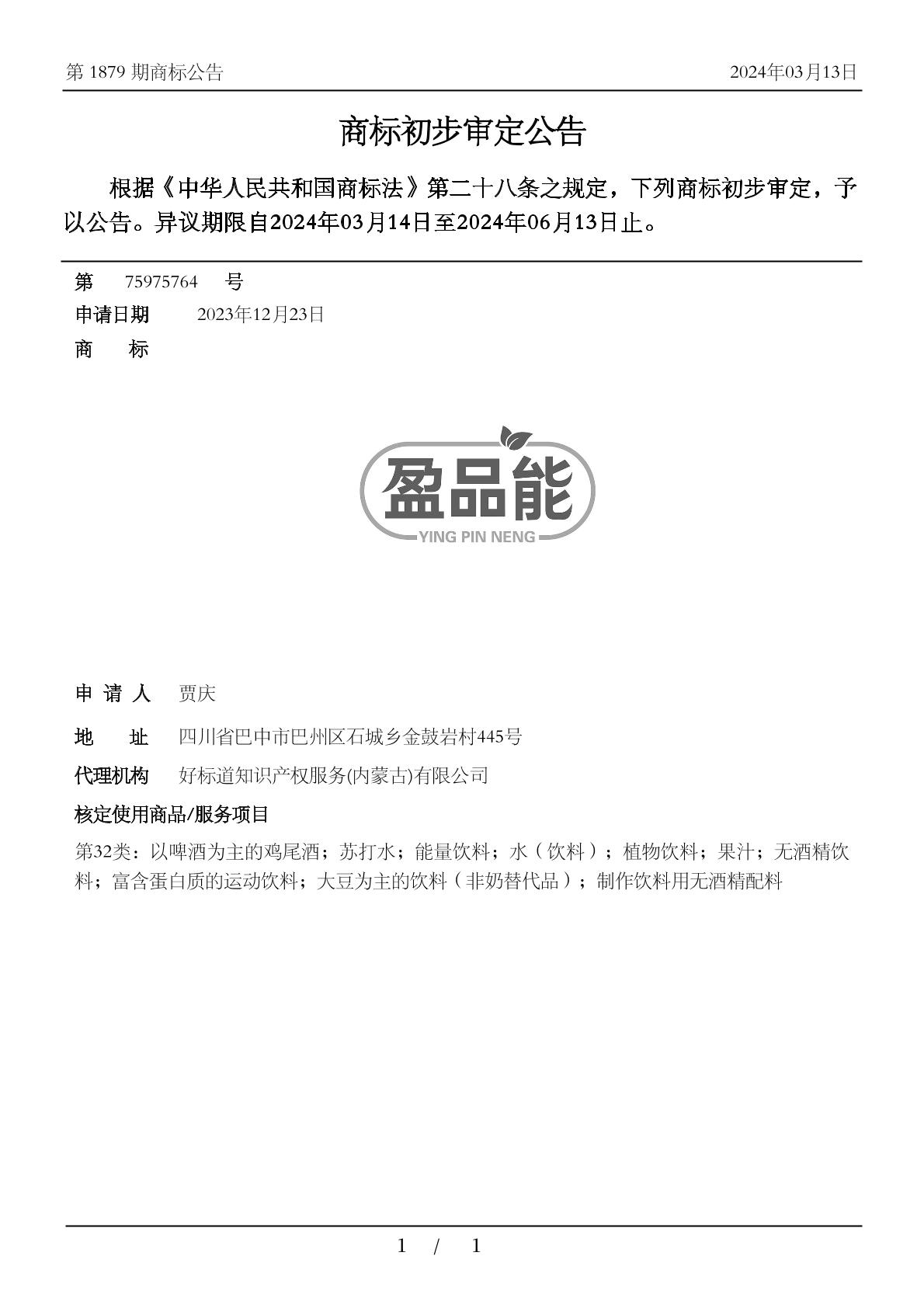 第 1879 期商标公告

2024年03月13日

商标初步审定公告

根据《中华人民共和国商标法》第二十八条之规定，下列商标初步审定，予以公告。异议期限自2024年03月14日至2024年06月13日止。

第 75975764 号

申请日期 2023年12月23日

商 标

盈品能
YING PIN NENG

申 请 人 贾庆

地 址 四川省巴中市巴州区石城乡金鼓岩村445号

代理机构 好标道知识产权服务(内蒙古)有限公司

核定使用商品/服务项目

第32类：以啤酒为主的鸡尾酒；苏打水；能量饮料；水（饮料）；植物饮料；果汁；无酒精饮料；富含蛋白质的运动饮料；大豆为主的饮料（非奶替代品）；制作饮料用无酒精配料

1 / 1